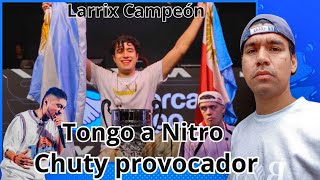 Larrix Campeón

Tongo a Nitro
Chuty provocador